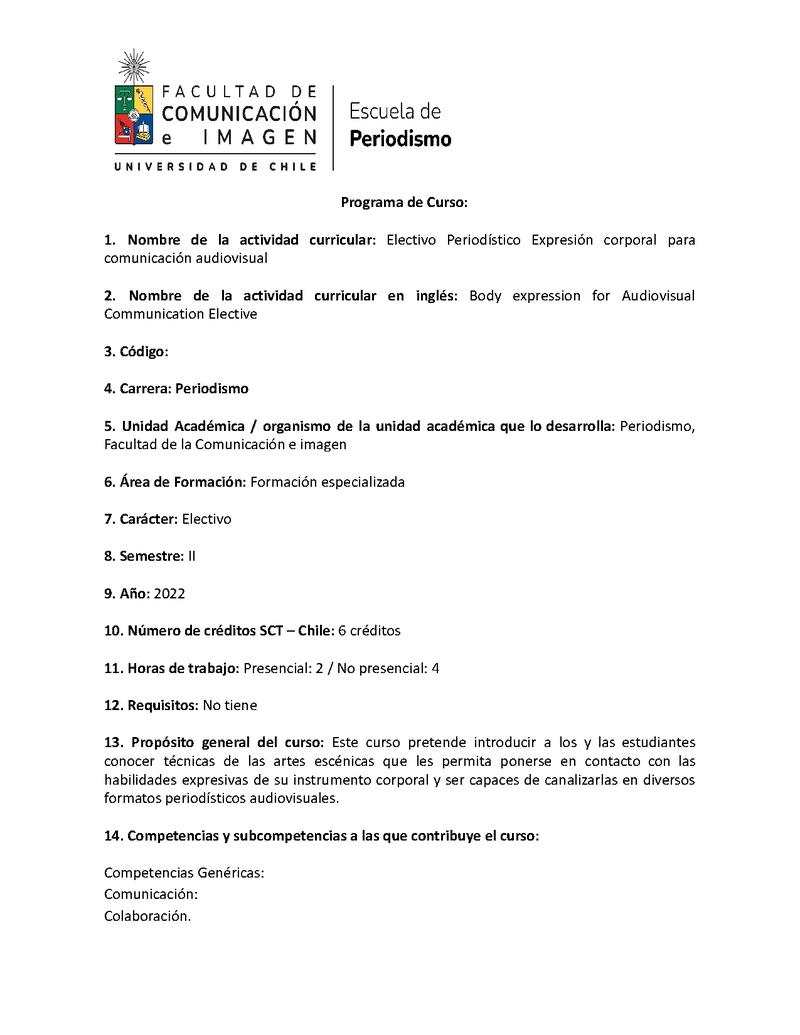 FACULTAD DE
COMUNICACIÓN
e IMAGEN
UNIVERSIDAD DE CHILE

Escuela de
Periodismo

Programa de Curso:

1. Nombre de la actividad curricular: Electivo Periodístico Expresión corporal para comunicación audiovisual

2. Nombre de la actividad curricular en inglés: Body expression for Audiovisual Communication Elective

3. Código:

4. Carrera: Periodismo

5. Unidad Académica / organismo de la unidad académica que lo desarrolla: Periodismo, Facultad de la Comunicación e imagen

6. Área de Formación: Formación especializada

7. Carácter: Electivo

8. Semestre: II

9. Año: 2022

10. Número de créditos SCT – Chile: 6 créditos

11. Horas de trabajo: Presencial: 2 / No presencial: 4

12. Requisitos: No tiene

13. Propósito general del curso: Este curso pretende introducir a los y las estudiantes conocer técnicas de las artes escénicas que les permita ponerse en contacto con las habilidades expresivas de su instrumento corporal y ser capaces de canalizarlas en diversos formatos periodísticos audiovisuales.

14. Competencias y subcompetencias a las que contribuye el curso:

Competencias Genéricas:
Comunicación:
Colaboración.